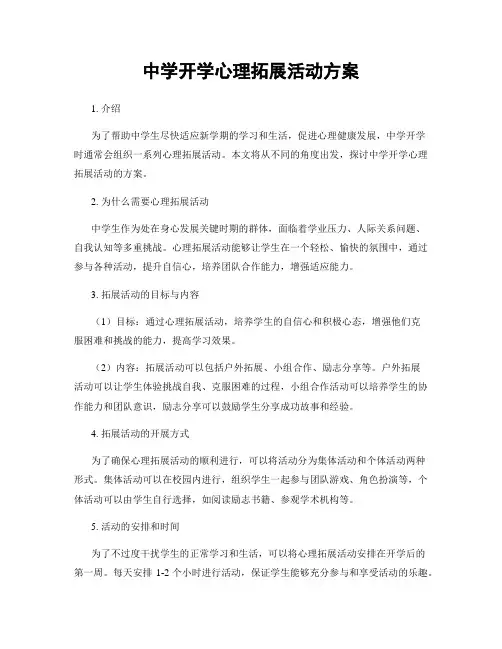 中学开学心理拓展活动方案

1. 介绍

为了帮助中学生尽快适应新学期的学习和生活，促进心理健康发展，中学开学时通常会组织一系列心理拓展活动。本文将从不同的角度出发，探讨中学开学心理拓展活动的方案。

2. 为什么需要心理拓展活动

中学生作为处在身心发展关键时期的群体，面临着学业压力、人际关系问题、自我认知等多重挑战。心理拓展活动能够让学生在一个轻松、愉快的氛围中，通过参与各种活动，提升自信心，培养团队合作能力，增强适应能力。

3. 拓展活动的目标与内容

（1）目标：通过心理拓展活动，培养学生的自信心和积极心态，增强他们克服困难和挑战的能力，提高学习效果。

（2）内容：拓展活动可以包括户外拓展、小组合作、励志分享等。户外拓展活动可以让学生体验挑战自我、克服困难的过程，小组合作活动可以培养学生的协作能力和团队意识，励志分享可以鼓励学生分享成功故事和经验。

4. 拓展活动的开展方式

为了确保心理拓展活动的顺利进行，可以将活动分为集体活动和个体活动两种形式。集体活动可以在校园内进行，组织学生一起参与团队游戏、角色扮演等，个体活动可以由学生自行选择，如阅读励志书籍、参观学术机构等。

5. 活动的安排和时间

为了不过度干扰学生的正常学习和生活，可以将心理拓展活动安排在开学后的第一周。每天安排 1-2 个小时进行活动，保证学生能够充分参与和享受活动的乐趣。